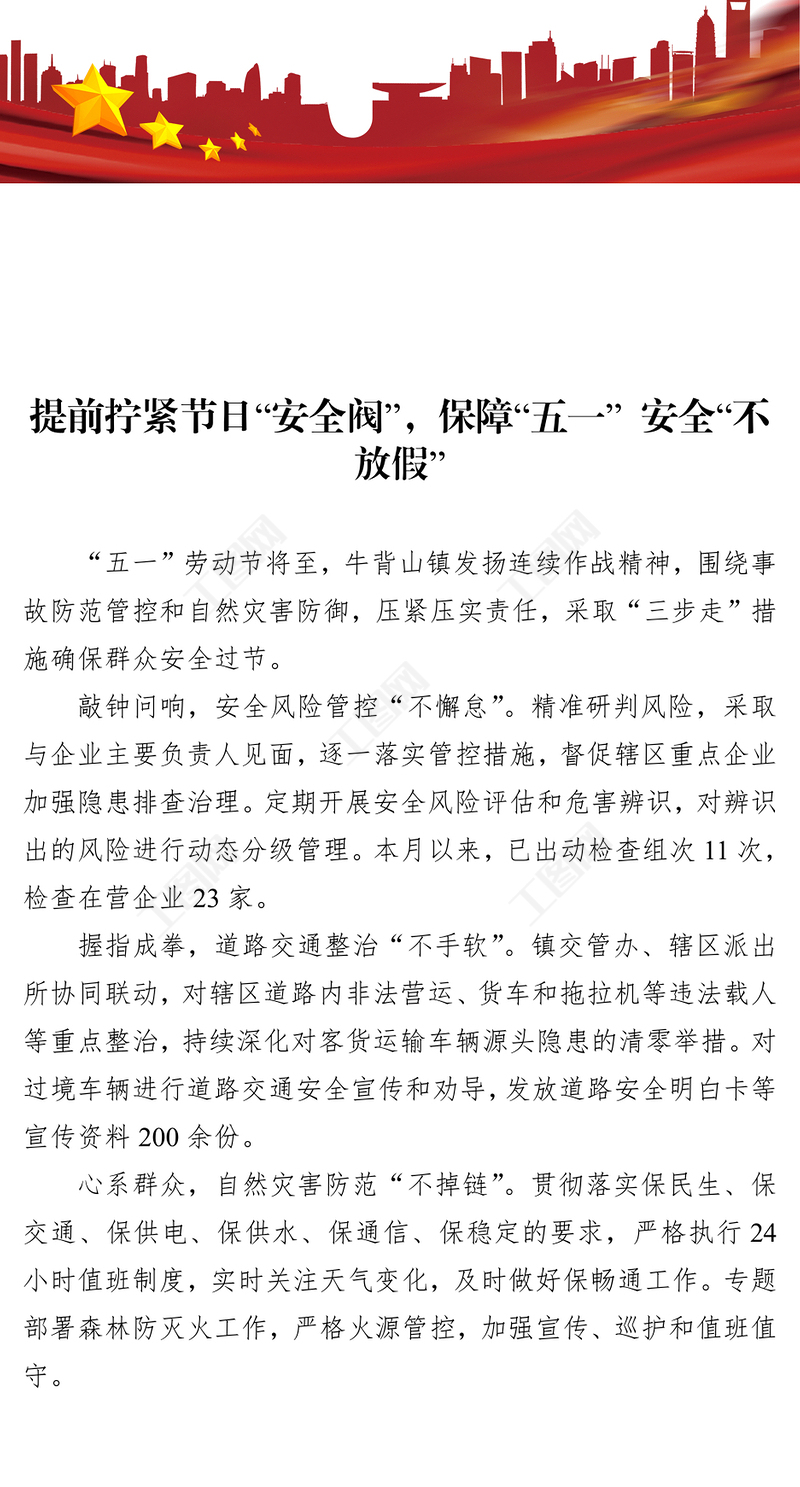 提前拧紧节日“安全阀”，保障“五一” 安全“不放假”

“五一”劳动节将至，牛背山镇发扬连续作战精神，围绕事故防范管控和自然灾害防御，压紧压实责任，采取“三步走”措施确保群众安全过节。

敲钟问响，安全风险管控“不懈怠”。精准研判风险，采取与企业主要负责人见面，逐一落实管控措施，督促辖区重点企业加强隐患排查治理。定期开展安全风险评估和危害辨识，对辨识出的风险进行动态分级管理。本月以来，已出动检查组次 11 次，检查在营企业 23 家。

握指成拳，道路交通整治“不手软”。镇交管办、辖区派出所协同联动，对辖区道路内非法营运、货车和拖拉机等违法载人等重点整治，持续深化对客货运输车辆源头隐患的清零举措。对过境车辆进行道路交通安全宣传和劝导，发放道路安全明白卡等宣传资料 200 余份。

心系群众，自然灾害防范“不掉链”。贯彻落实保民生、保交通、保供电、保供水、保通信、保稳定的要求，严格执行 24 小时值班制度，实时关注天气变化，及时做好保畅通工作。专题部署森林防灭火工作，严格火源管控，加强宣传、巡护和值班值守。